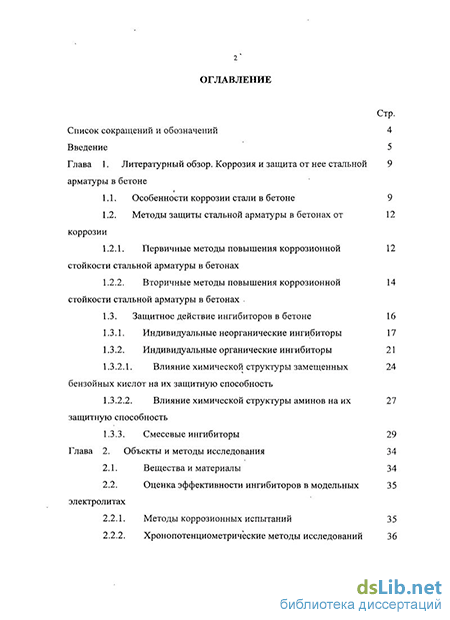 2

ОГЛАВЛЕНИЕ

Стр.

Список сокращений и обозначений 4

Введение 5

Глава 1. Литературный обзор. Коррозия и защита от нее стальной арматуры в бетоне 9

1.1. Особенности коррозии стали в бетоне 9

1.2. Методы защиты стальной арматуры в бетонах от коррозии 12

1.2.1. Первичные методы повышения коррозионной стойкости стальной арматуры в бетонах 12

1.2.2. Вторичные методы повышения коррозионной стойкости стальной арматуры в бетонах 14

1.3. Защитное действие ингибиторов в бетоне 16

1.3.1. Индивидуальные неорганические ингибиторы 17

1.3.2. Индивидуальные органические ингибиторы 21

1.3.2.1. Влияние химической структуры замещенных бензойных кислот на их защитную способность 24

1.3.2.2. Влияние химической структуры аминов на их защитную способность 27

1.3.3. Смесевые ингибиторы 29

Глава 2. Объекты и методы исследования 34

2.1. Вещества и материалы 34

2.2. Оценка эффективности ингибиторов в модельных электролитах 35

2.2.1. Методы коррозионных испытаний 35

2.2.2. Хронопотенциометрические методы исследований 36

dsLib.net
библиотека диссертаций